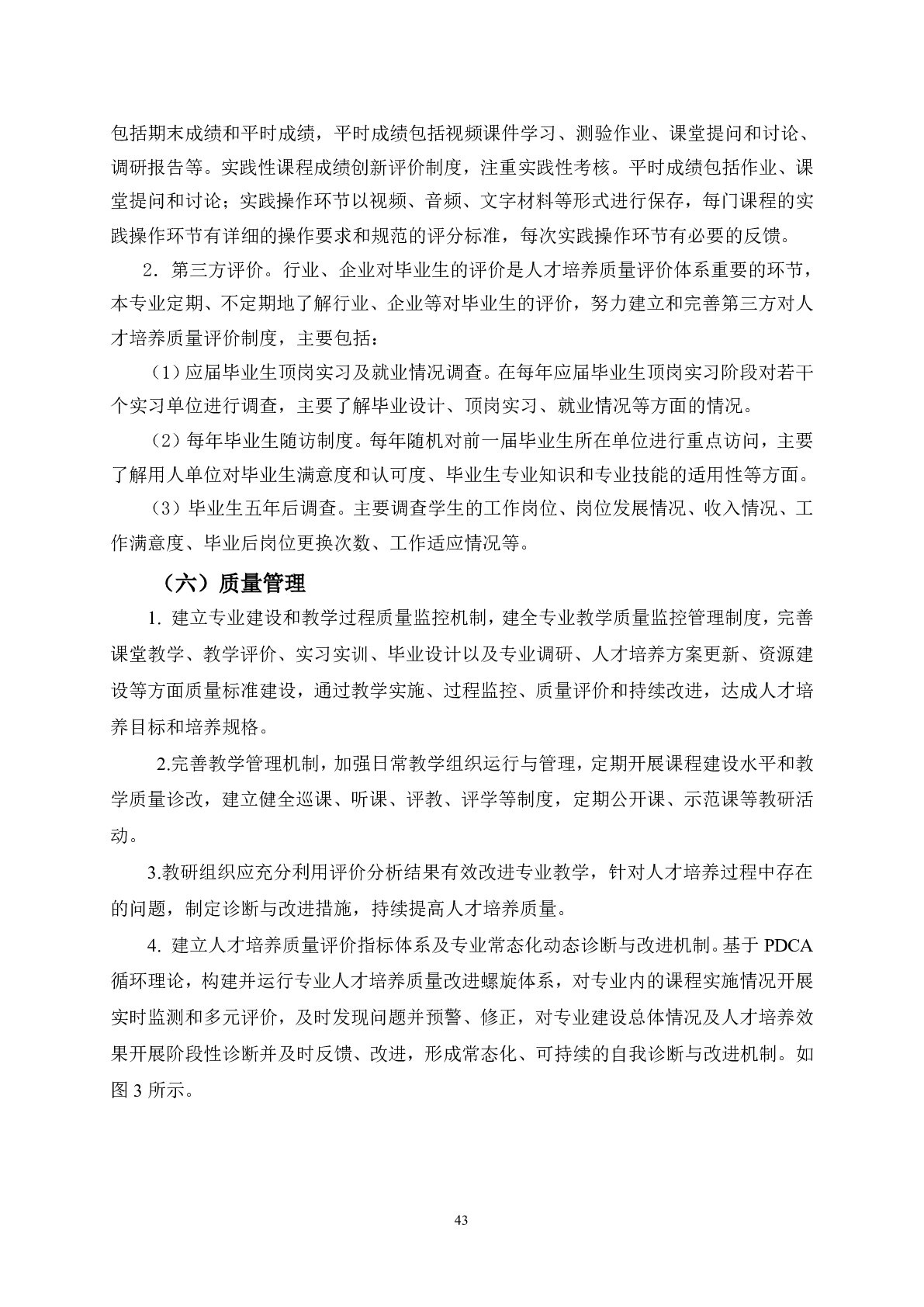 包括期末成绩和平时成绩，平时成绩包括视频课件学习、测验作业、课堂提问和讨论、调研报告等。实践性课程成绩创新评价制度，注重实践性考核。平时成绩包括作业、课堂提问和讨论；实践操作环节以视频、音频、文字材料等形式进行保存，每门课程的实践操作环节有详细的操作要求和规范的评分标准，每次实践操作环节有必要的反馈。

2．第三方评价。行业、企业对毕业生的评价是人才培养质量评价体系重要的环节，本专业定期、不定期地了解行业、企业等对毕业生的评价，努力建立和完善第三方对人才培养质量评价制度，主要包括：

（1）应届毕业生顶岗实习及就业情况调查。在每年应届毕业生顶岗实习阶段对若干个实习单位进行调查，主要了解毕业设计、顶岗实习、就业情况等方面的情况。

（2）每年毕业生随访制度。每年随机对前一届毕业生所在单位进行重点访问，主要了解用人单位对毕业生满意度和认可度、毕业生专业知识和专业技能的适用性等方面。

（3）毕业生五年后调查。主要调查学生的工作岗位、岗位发展情况、收入情况、工作满意度、毕业后岗位更换次数、工作适应情况等。

（六）质量管理

1. 建立专业建设和教学过程质量监控机制，建全专业教学质量监控管理制度，完善课堂教学、教学评价、实习实训、毕业设计以及专业调研、人才培养方案更新、资源建设等方面质量标准建设，通过教学实施、过程监控、质量评价和持续改进，达成人才培养目标和培养规格。

2.完善教学管理机制，加强日常教学组织运行与管理，定期开展课程建设水平和教学质量诊改，建立健全巡课、听课、评教、评学等制度，定期公开课、示范课等教研活动。

3.教研组织应充分利用评价分析结果有效改进专业教学，针对人才培养过程中存在的问题，制定诊断与改进措施，持续提高人才培养质量。

4. 建立人才培养质量评价指标体系及专业常态化动态诊断与改进机制。基于 PDCA 循环理论，构建并运行专业人才培养质量改进螺旋体系，对专业内的课程实施情况开展实时监测和多元评价，及时发现问题并预警、修正，对专业建设总体情况及人才培养效果开展阶段性诊断并及时反馈、改进，形成常态化、可持续的自我诊断与改进机制。如图 3 所示。

43